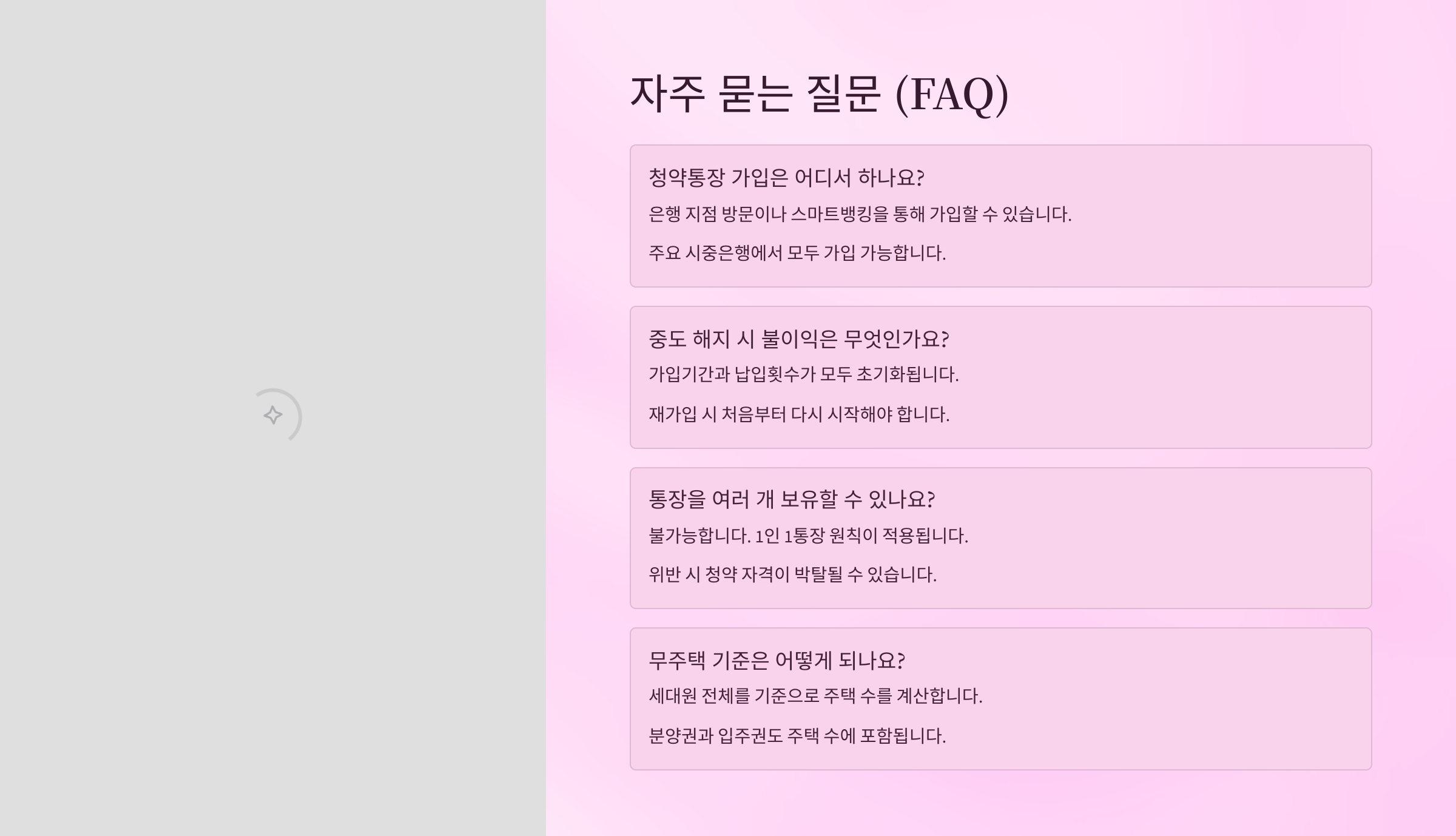 자주 묻는 질문 (FAQ)

청약통장 가입은 어디서 하나요?

은행 지점 방문이나 스마트뱅킹을 통해 가입할 수 있습니다.

주요 시중은행에서 모두 가입 가능합니다.

중도 해지 시 불이익은 무엇인가요?

가입기간과 납입횟수가 모두 초기화됩니다.

재가입 시 처음부터 다시 시작해야 합니다.

통장을 여러 개 보유할 수 있나요?

불가능합니다. 1인 1통장 원칙이 적용됩니다.

위반 시 청약 자격이 박탈될 수 있습니다.

무주택 기준은 어떻게 되나요?

세대원 전체를 기준으로 주택 수를 계산합니다.

분양권과 입주권도 주택 수에 포함됩니다.